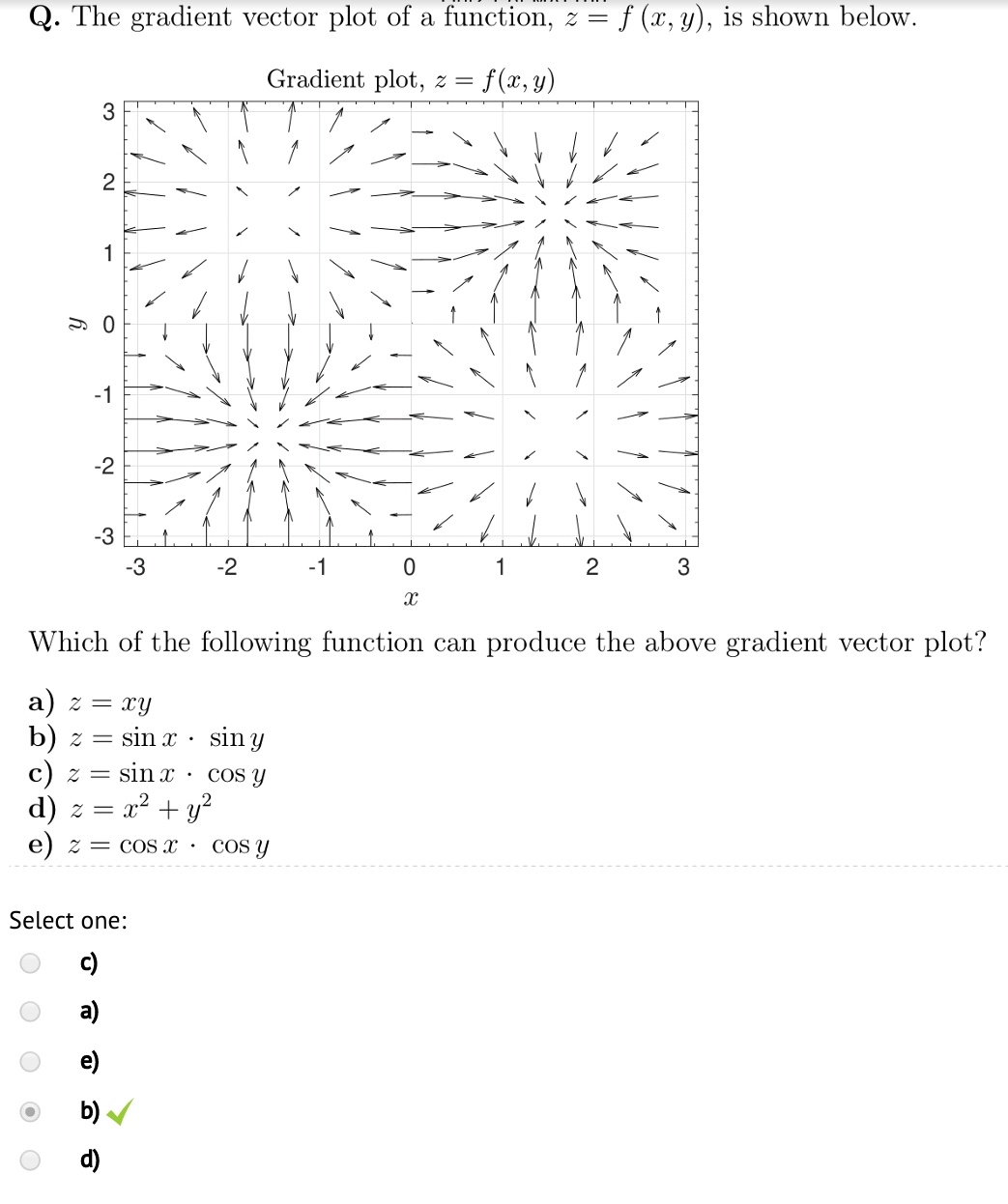 Q. The gradient vector plot of a function, $z = f(x, y)$, is shown below.

Gradient plot, $z = f(x, y)$

3
2
1
$y$ 0
-1
-2
-3

-3 -2 -1 0 1 2 3
$x$

Which of the following function can produce the above gradient vector plot?

a) $z = xy$
b) $z = \sin x \cdot \sin y$
c) $z = \sin x \cdot \cos y$
d) $z = x^2 + y^2$
e) $z = \cos x \cdot \cos y$

Select one:
c)
a)
e)
b)
d)